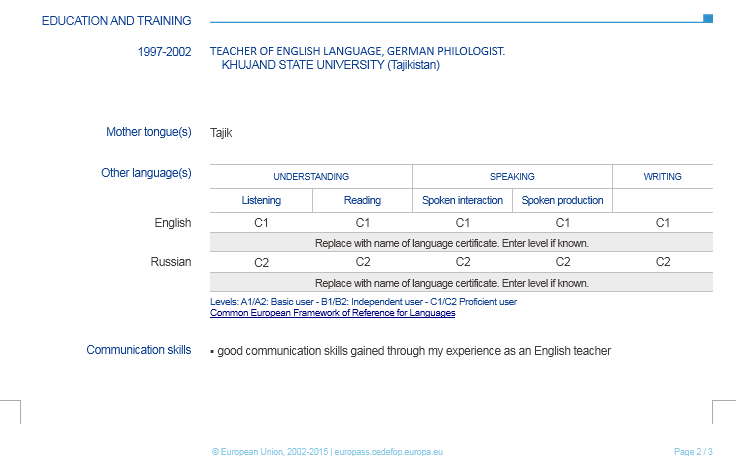 EDUCATION AND TRAINING

1997-2002 TEACHER OF ENGLISH LANGUAGE, GERMAN PHILOLOGIST.
KHUJAND STATE UNIVERSITY (Tajikistan)

Mother tongue(s) Tajik

Other language(s)

| | UNDERSTANDING | | SPEAKING | | WRITING |
|---|---|---|---|---|---|
| | Listening | Reading | Spoken interaction | Spoken production | |
| English | C1 | C1 | C1 | C1 | C1 |
| | Replace with name of language certificate. Enter level if known. | | | | |
| Russian | C2 | C2 | C2 | C2 | C2 |
| | Replace with name of language certificate. Enter level if known. | | | | |

Levels: A1/A2: Basic user - B1/B2: Independent user - C1/C2 Proficient user
Common European Framework of Reference for Languages

Communication skills ▪ good communication skills gained through my experience as an English teacher

© European Union, 2002-2015 | europass.cedefop.europa.eu Page 2 / 3